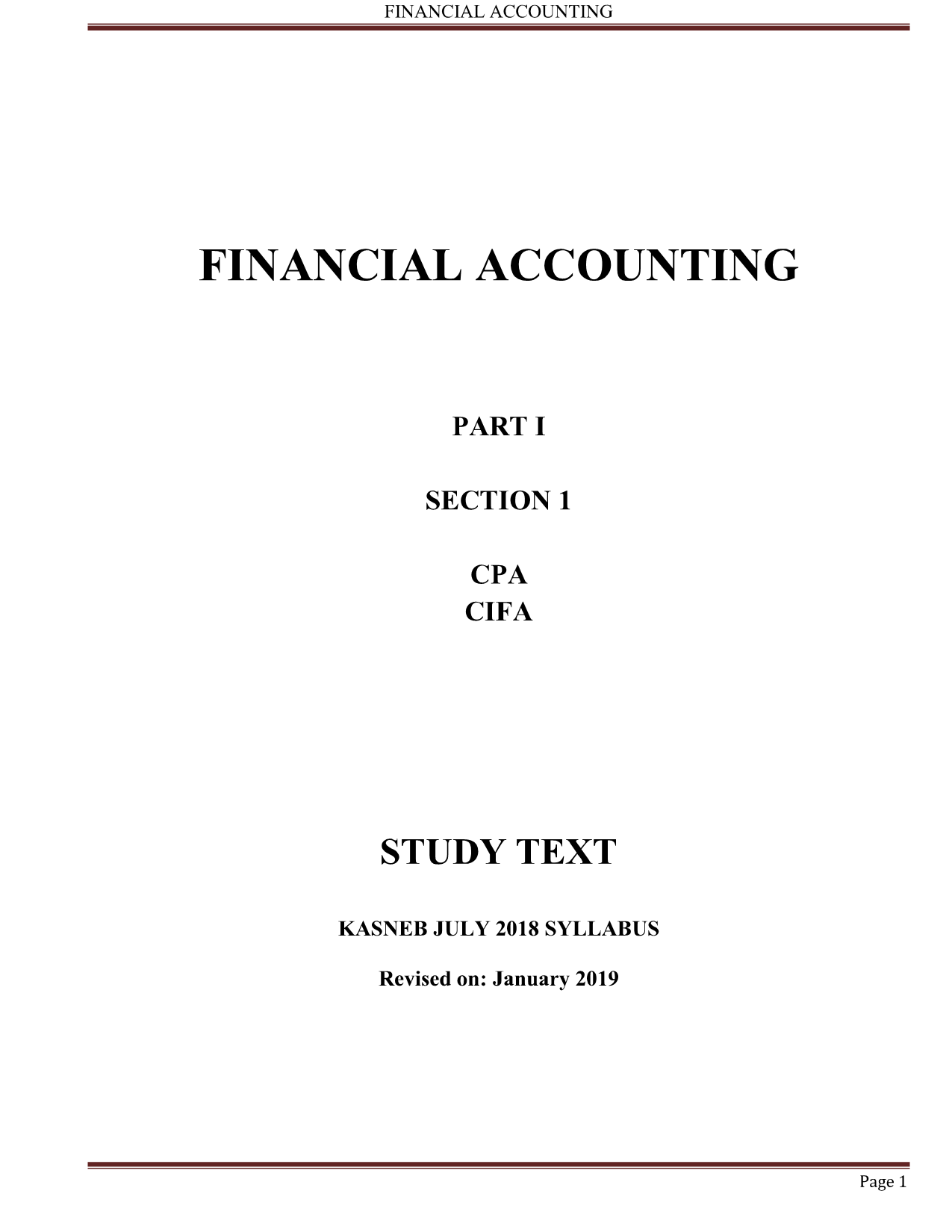 FINANCIAL ACCOUNTING

FINANCIAL ACCOUNTING

PART I

SECTION 1

CPA
CIFA

STUDY TEXT

KASNEB JULY 2018 SYLLABUS

Revised on: January 2019

Page 1